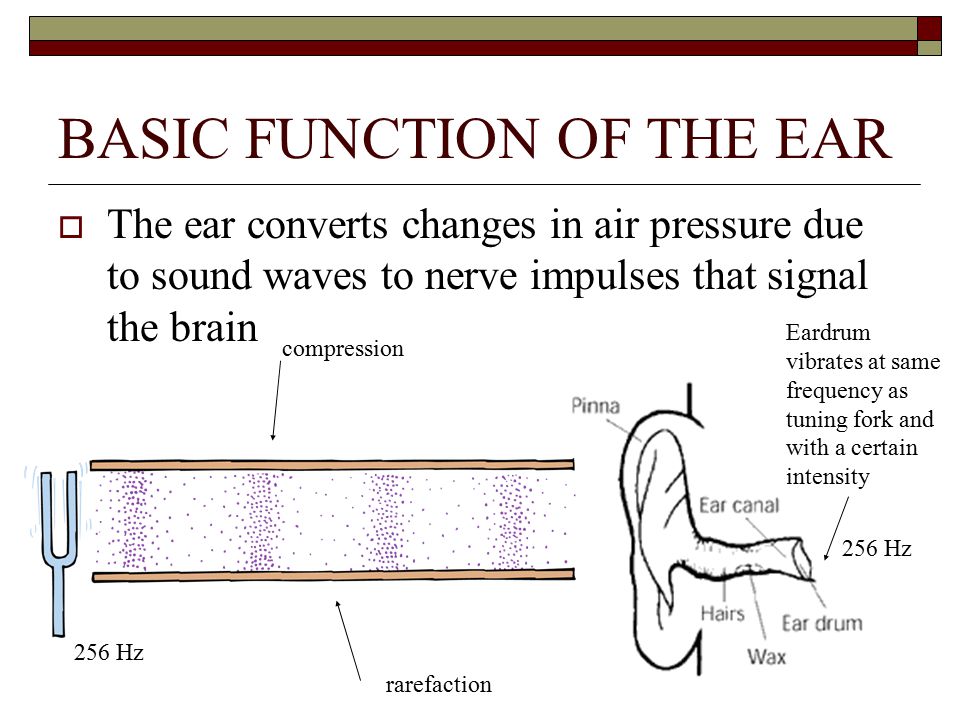 BASIC FUNCTION OF THE EAR

The ear converts changes in air pressure due to sound waves to nerve impulses that signal the brain

compression

Eardrum vibrates at same frequency as tuning fork and with a certain intensity

Pinna

Ear canal

256 Hz

Hairs

Ear drum

Wax

256 Hz

rarefaction